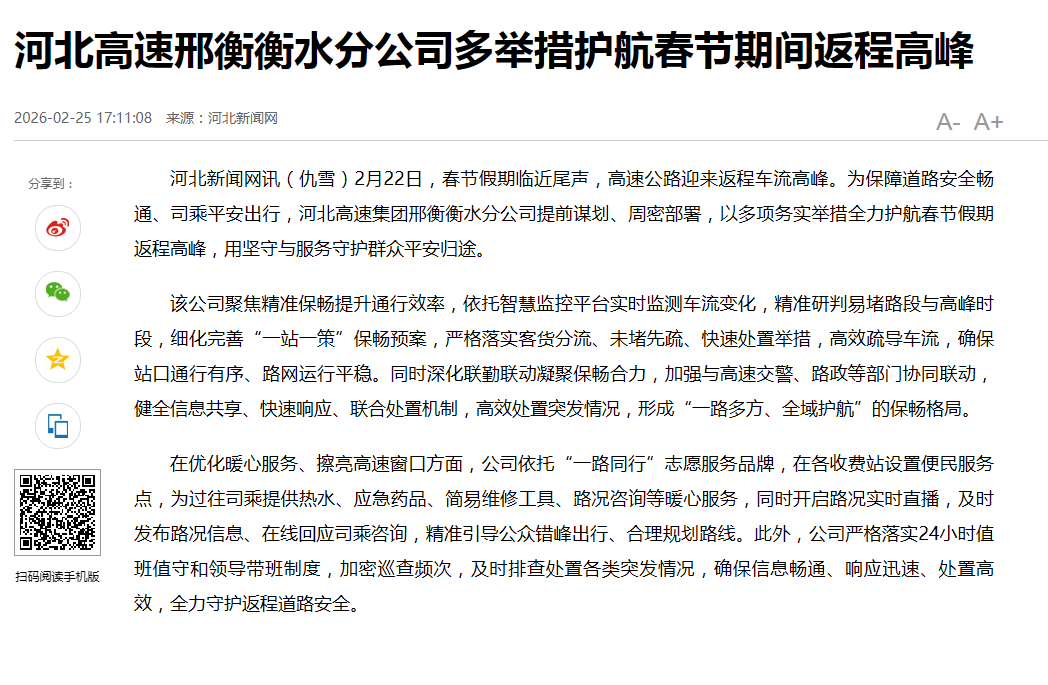 河北高速邢衡衡水分公司多举措护航春节期间返程高峰

2026-02-25 17:11:08 来源：河北新闻网

A- A+

分享到：

扫码阅读手机版

河北新闻网讯（仇雪）2月22日，春节假期临近尾声，高速公路迎来返程车流高峰。为保障道路安全畅通、司乘平安出行，河北高速集团邢衡衡水分公司提前谋划、周密部署，以多项务实举措全力护航春节假期返程高峰，用坚守与服务守护群众平安归途。

该公司聚焦精准保畅提升通行效率，依托智慧监控平台实时监测车流变化，精准研判易堵路段与高峰时段，细化完善“一站一策”保畅预案，严格落实客货分流、未堵先疏、快速处置举措，高效疏导车流，确保站口通行有序、路网运行平稳。同时深化联勤联动凝聚保畅合力，加强与高速交警、路政等部门协同联动，健全信息共享、快速响应、联合处置机制，高效处置突发情况，形成“一路多方、全域护航”的保畅格局。

在优化暖心服务、擦亮高速窗口方面，公司依托“一路同行”志愿服务品牌，在各收费站设置便民服务点，为过往司乘提供热水、应急药品、简易维修工具、路况咨询等暖心服务，同时开启路况实时直播，及时发布路况信息、在线回应司乘咨询，精准引导公众错峰出行、合理规划路线。此外，公司严格落实24小时值班值守和领导带班制度，加密巡查频次，及时排查处置各类突发情况，确保信息畅通、响应迅速、处置高效，全力守护返程道路安全。